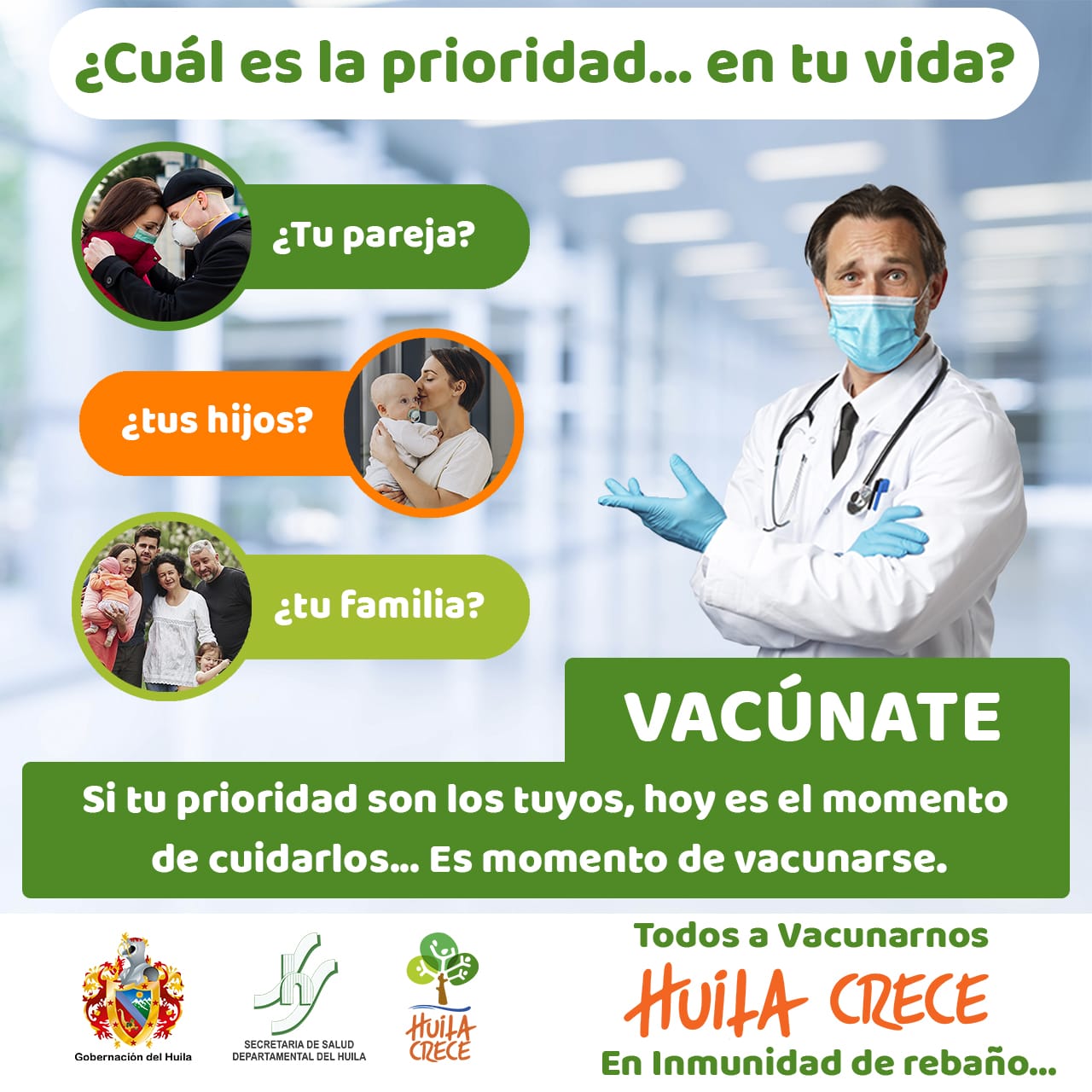 ¿Cuál es la prioridad... en tu vida?

¿Tu pareja?

¿tus hijos?

¿tu familia?

VACÚNATE

Si tu prioridad son los tuyos, hoy es el momento de cuidarlos... Es momento de vacunarse.

Gobernación del Huila

SECRETARIA DE SALUD DEPARTAMENTAL DEL HUILA

HUILA CRECE

Todos a Vacunarnos

HUILA CRECE

En Inmunidad de rebaño...